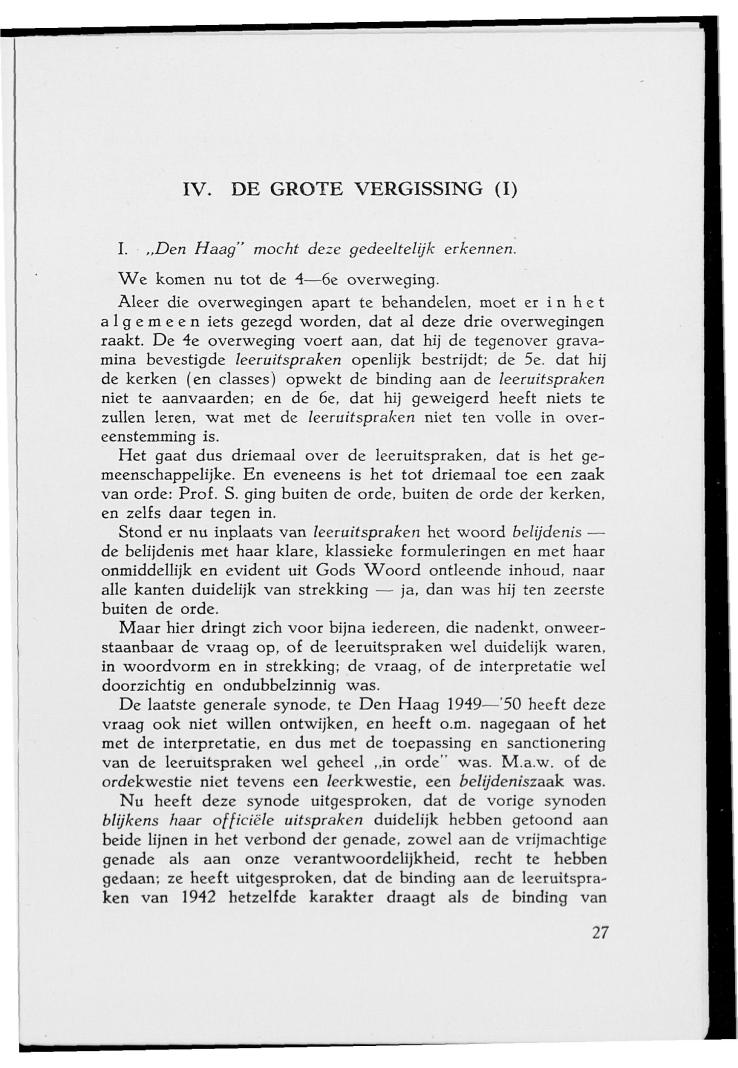 IV. DE GROTE VERGISSING (I)

I. „Den Haag" mocht deze gedeeltelijk erkennen.

We komen nu tot de 4—6e overweging.

Aleer die overwegingen apart te behandelen, moet er in het algemeen iets gezegd worden, dat al deze drie overwegingen raakt. De 4e overweging voert aan, dat hij de tegenover gravamina bevestigde leeruitspraken openlijk bestrijdt; de 5e. dat hij de kerken (en classes) opwekt de binding aan de leeruitspraken niet te aanvaarden; en de 6e, dat hij geweigerd heeft niets te zullen leren, wat met de leeruitspraken niet ten volle in overeenstemming is.

Het gaat dus driemaal over de leeruitspraken, dat is het gemeenschappelijke. En eveneens is het tot driemaal toe een zaak van orde: Prof. S. ging buiten de orde, buiten de orde der kerken, en zelfs daar tegen in.

Stond er nu inplaats van leeruitspraken het woord belijdenis — de belijdenis met haar klare, klassieke formuleringen en met haar onmiddellijk en evident uit Gods Woord ontleende inhoud, naar alle kanten duidelijk van strekking — ja, dan was hij ten zeerste buiten de orde.

Maar hier dringt zich voor bijna iedereen, die nadenkt, onweerstaanbaar de vraag op, of de leeruitspraken wel duidelijk waren, in woordvorm en in strekking; de vraag, of de interpretatie wel doorzichtig en ondubbelzinnig was.

De laatste generale synode, te Den Haag 1949—'50 heeft deze vraag ook niet willen ontwijken, en heeft o.m. nagegaan of het met de interpretatie, en dus met de toepassing en sanctionering van de leeruitspraken wel geheel „in orde" was. M.a.w. of de ordekwestie niet tevens een leerkwestie, een belijdeniszaak was.

Nu heeft deze synode uitgesproken, dat de vorige synoden blijkens haar officiële uitspraken duidelijk hebben getoond aan beide lijnen in het verbond der genade, zowel aan de vrijmachtige genade als aan onze verantwoordelijkheid, recht te hebben gedaan; ze heeft uitgesproken, dat de binding aan de leeruitspraken van 1942 hetzelfde karakter draagt als de binding van

27